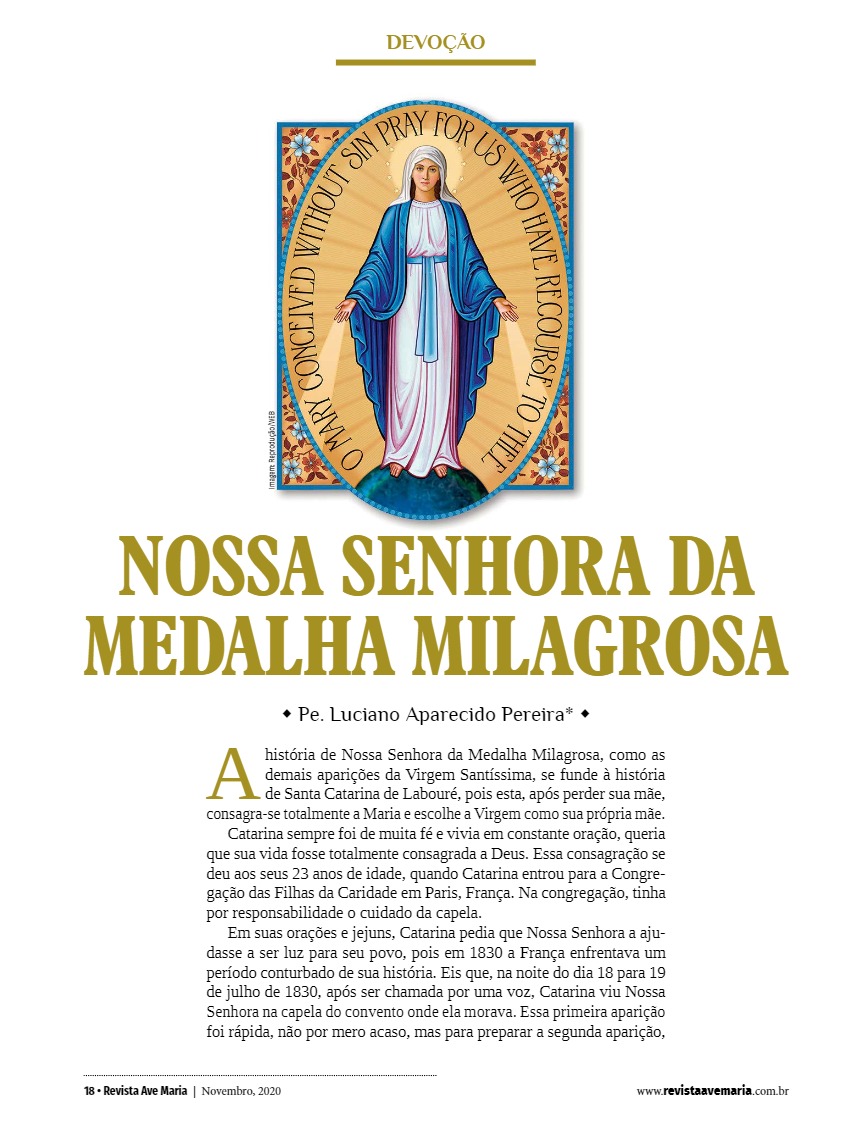 DEVOÇÃO

O MARY CONCEIVED WITHOUT SIN PRAY FOR US WHO HAVE RECOURSE TO THEE

Imagem: Reprodução/WEB

NOSSA SENHORA DA MEDALHA MILAGROSA

◆ Pe. Luciano Aparecido Pereira* ◆

A história de Nossa Senhora da Medalha Milagrosa, como as demais aparições da Virgem Santíssima, se funde à história de Santa Catarina de Labouré, pois esta, após perder sua mãe, consagra-se totalmente a Maria e escolhe a Virgem como sua própria mãe.

Catarina sempre foi de muita fé e vivia em constante oração, queria que sua vida fosse totalmente consagrada a Deus. Essa consagração se deu aos seus 23 anos de idade, quando Catarina entrou para a Congregação das Filhas da Caridade em Paris, França. Na congregação, tinha por responsabilidade o cuidado da capela.

Em suas orações e jejuns, Catarina pedia que Nossa Senhora a ajudasse a ser luz para seu povo, pois em 1830 a França enfrentava um período conturbado de sua história. Eis que, na noite do dia 18 para 19 de julho de 1830, após ser chamada por uma voz, Catarina viu Nossa Senhora na capela do convento onde ela morava. Essa primeira aparição foi rápida, não por mero acaso, mas para preparar a segunda aparição,

18 • Revista Ave Maria | Novembro, 2020

www.revistaavemaria.com.br